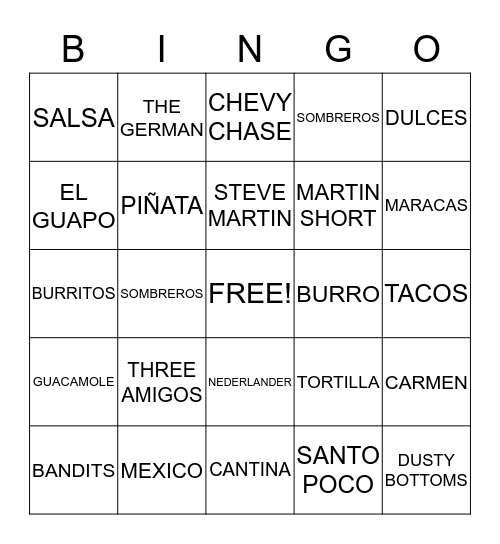 | B | I | N | G | O |
|---|---|---|---|---|
| SALSA | THE GERMAN | CHEVY CHASE | SOMBREROS | DULCES |
| EL GUAPO | PIÑATA | STEVE MARTIN | MARTIN SHORT | MARACAS |
| BURRITOS | SOMBREROS | FREE! | BURRO | TACOS |
| GUACAMOLE | THREE AMIGOS | NEDERLANDER | TORTILLA | CARMEN |
| BANDITS | MEXICO | CANTINA | SANTO POCO | DUSTY BOTTOMS |